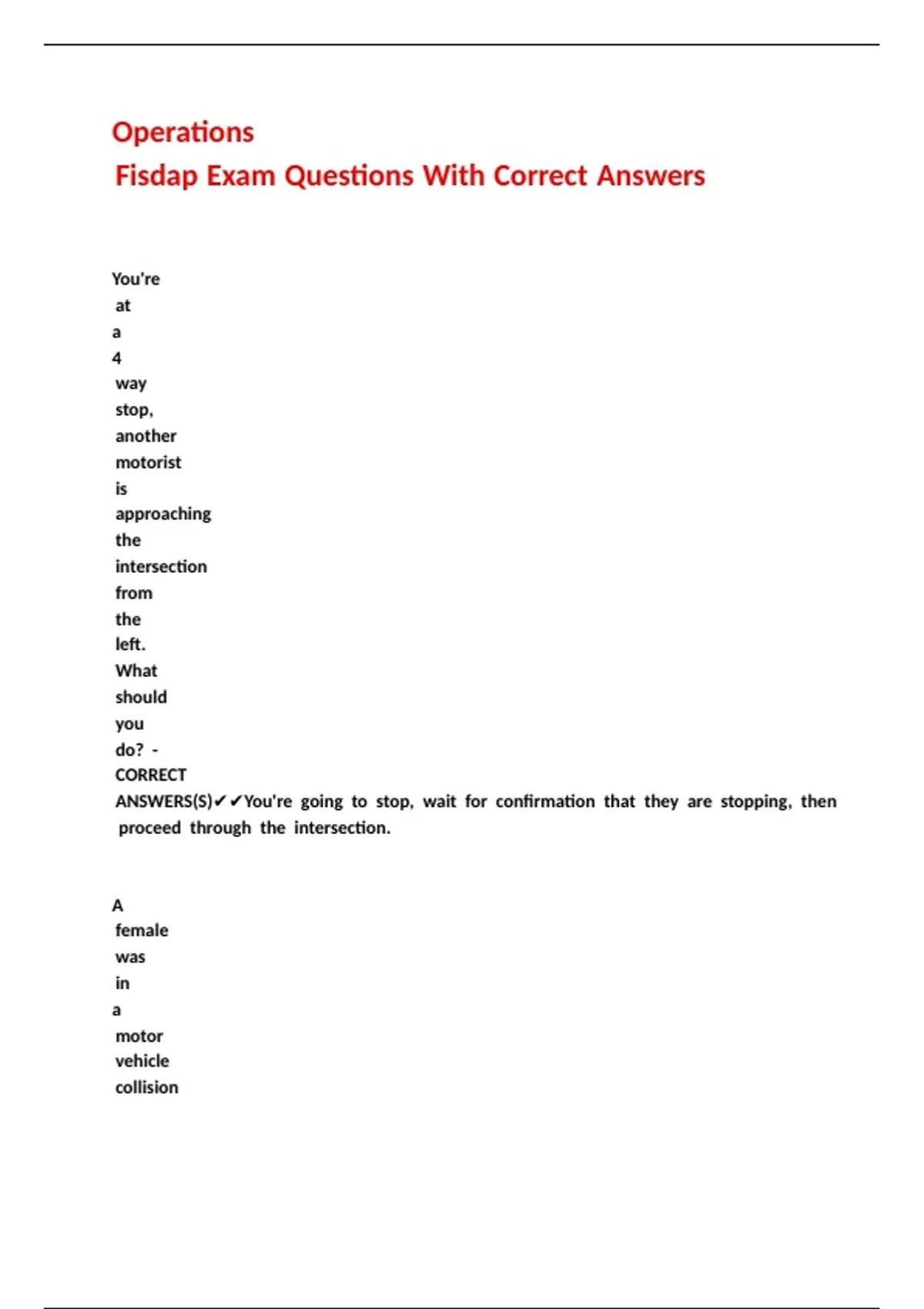 Operations
Fisdap Exam Questions With Correct Answers

You're at a 4 way stop, another motorist is approaching the intersection from the left. What should you do? - CORRECT ANSWERS(S)✔✔You're going to stop, wait for confirmation that they are stopping, then proceed through the intersection.

A female was in a motor vehicle collision